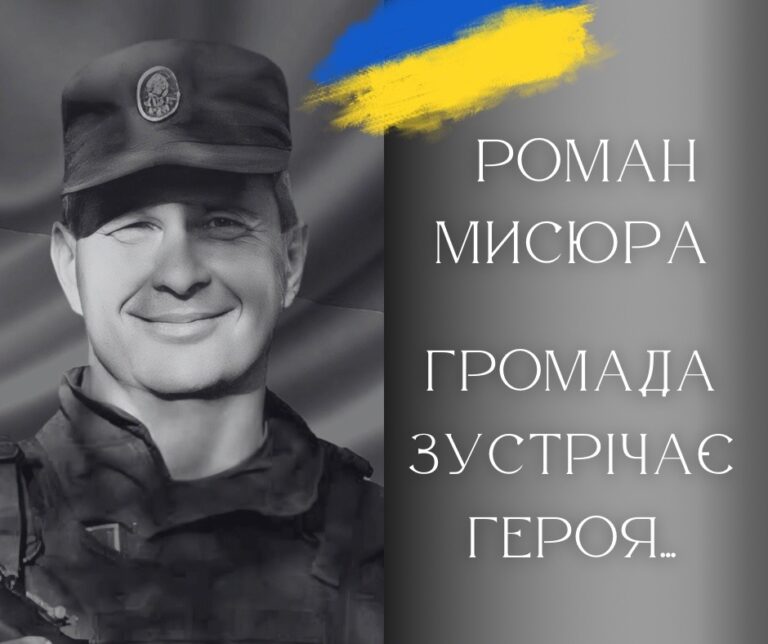 РОМАН МИСЮРА

ГРОМАДА ЗУСТРІЧАЄ ГЕРОЯ...